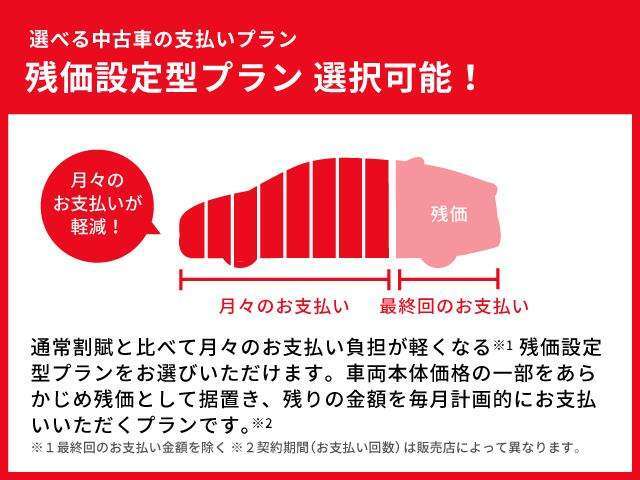 選べる中古車の支払いプラン
残価設定型プラン 選択可能！

月々のお支払いが軽減！

残価

月々のお支払い　最終回のお支払い

通常割賦と比べて月々のお支払い負担が軽くなる※1 残価設定型プランをお選びいただけます。車両本体価格の一部をあらかじめ残価として据置き、残りの金額を毎月計画的にお支払いいただくプランです。※2

※１最終回のお支払い金額を除く ※２契約期間（お支払い回数）は販売店によって異なります。